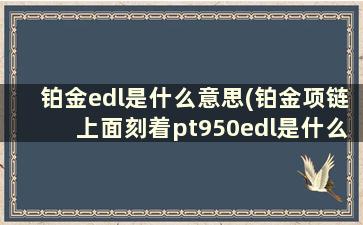 铂金edl是什么意思(铂金项链上面刻着pt950edl是什么